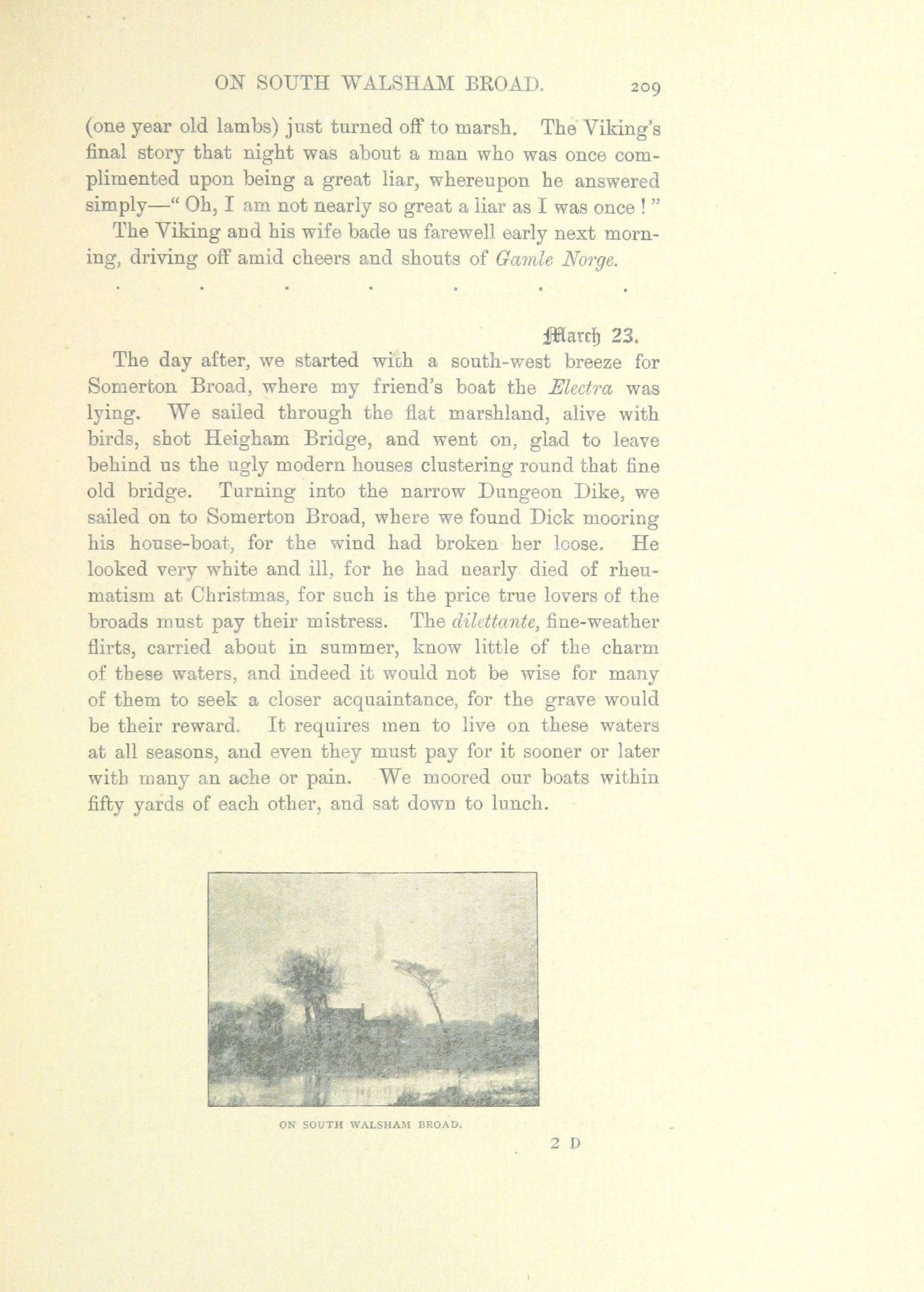 ON SOUTH WALSHAM BROAD. 209

(one year old lambs) just turned off to marsh. The Viking's final story that night was about a man who was once complimented upon being a great liar, whereupon he answered simply—" Oh, I am not nearly so great a liar as I was once ! "

The Viking and his wife bade us farewell early next morning, driving off amid cheers and shouts of Gamle Norge.

. . . . . . .

March 23.

The day after, we started with a south-west breeze for Somerton Broad, where my friend's boat the Electra was lying. We sailed through the flat marshland, alive with birds, shot Heigham Bridge, and went on, glad to leave behind us the ugly modern houses clustering round that fine old bridge. Turning into the narrow Dungeon Dike, we sailed on to Somerton Broad, where we found Dick mooring his house-boat, for the wind had broken her loose. He looked very white and ill, for he had nearly died of rheumatism at Christmas, for such is the price true lovers of the broads must pay their mistress. The dilettante, fine-weather flirts, carried about in summer, know little of the charm of these waters, and indeed it would not be wise for many of them to seek a closer acquaintance, for the grave would be their reward. It requires men to live on these waters at all seasons, and even they must pay for it sooner or later with many an ache or pain. We moored our boats within fifty yards of each other, and sat down to lunch.

ON SOUTH WALSHAM BROAD.

2 D